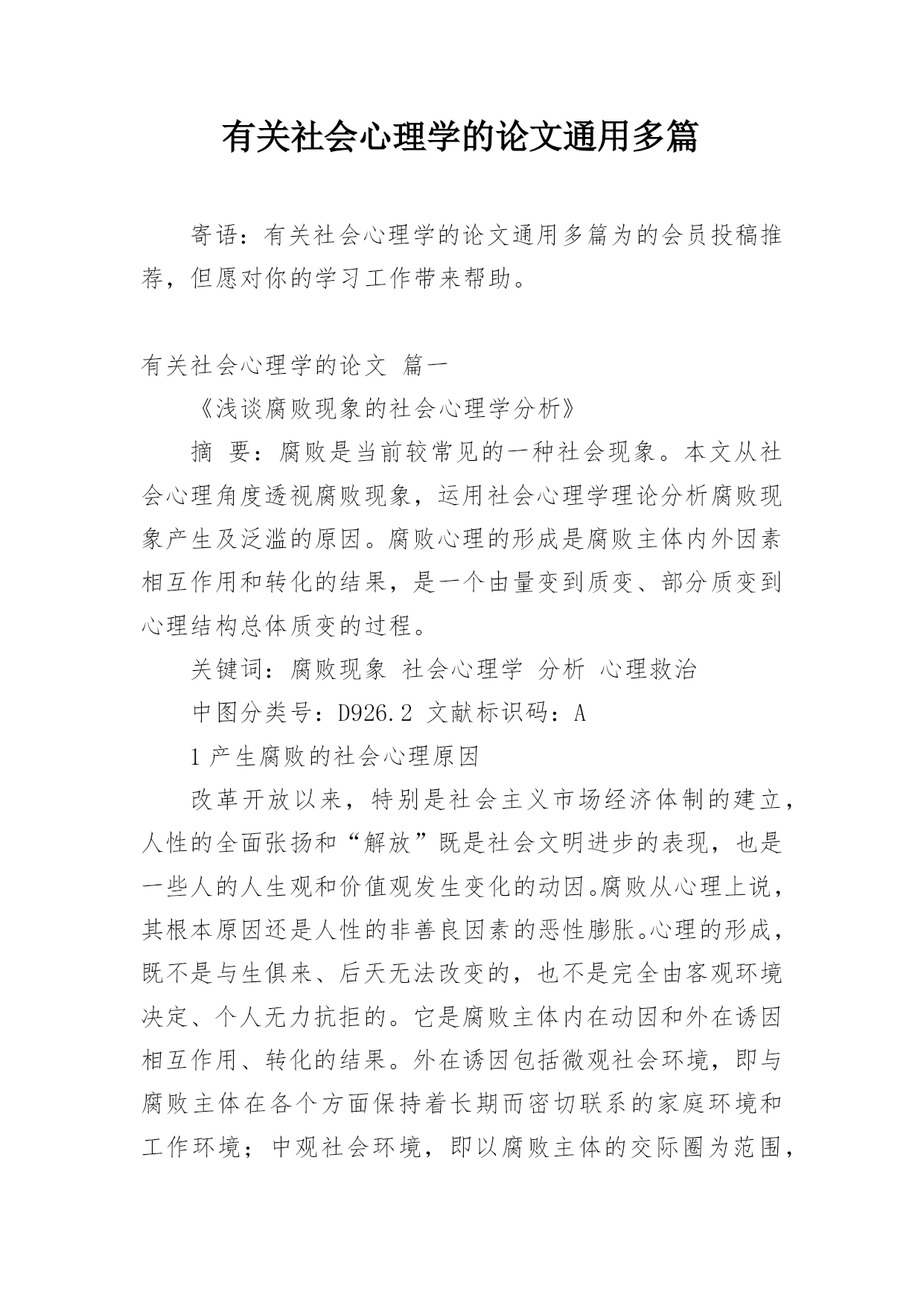 有关社会心理学的论文通用多篇

寄语：有关社会心理学的论文通用多篇为的会员投稿推荐，但愿对你的学习工作带来帮助。

有关社会心理学的论文 篇一

《浅谈腐败现象的社会心理学分析》

摘 要：腐败是当前较常见的一种社会现象。本文从社会心理角度透视腐败现象，运用社会心理学理论分析腐败现象产生及泛滥的原因。腐败心理的形成是腐败主体内外因素相互作用和转化的结果，是一个由量变到质变、部分质变到心理结构总体质变的过程。

关键词：腐败现象 社会心理学 分析 心理救治

中图分类号：D926.2 文献标识码：A

1 产生腐败的社会心理原因

改革开放以来，特别是社会主义市场经济体制的建立，人性的全面张扬和“解放”既是社会文明进步的表现，也是一些人的人生观和价值观发生变化的动因。腐败从心理上说，其根本原因还是人性的非善良因素的恶性膨胀。心理的形成，既不是与生俱来、后天无法改变的，也不是完全由客观环境决定、个人无力抗拒的。它是腐败主体内在动因和外在诱因相互作用、转化的结果。外在诱因包括微观社会环境，即与腐败主体在各个方面保持着长期而密切联系的家庭环境和工作环境；中观社会环境，即以腐败主体的交际圈为范围，